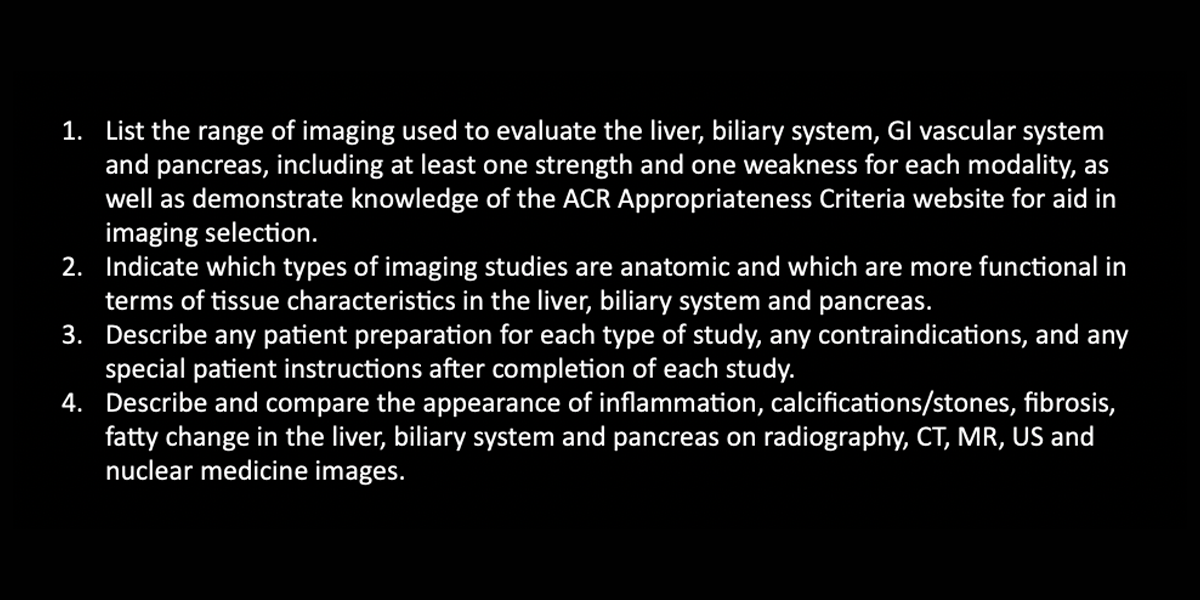 1. List the range of imaging used to evaluate the liver, biliary system, GI vascular system and pancreas, including at least one strength and one weakness for each modality, as well as demonstrate knowledge of the ACR Appropriateness Criteria website for aid in imaging selection.
2. Indicate which types of imaging studies are anatomic and which are more functional in terms of tissue characteristics in the liver, biliary system and pancreas.
3. Describe any patient preparation for each type of study, any contraindications, and any special patient instructions after completion of each study.
4. Describe and compare the appearance of inflammation, calcifications/stones, fibrosis, fatty change in the liver, biliary system and pancreas on radiography, CT, MR, US and nuclear medicine images.